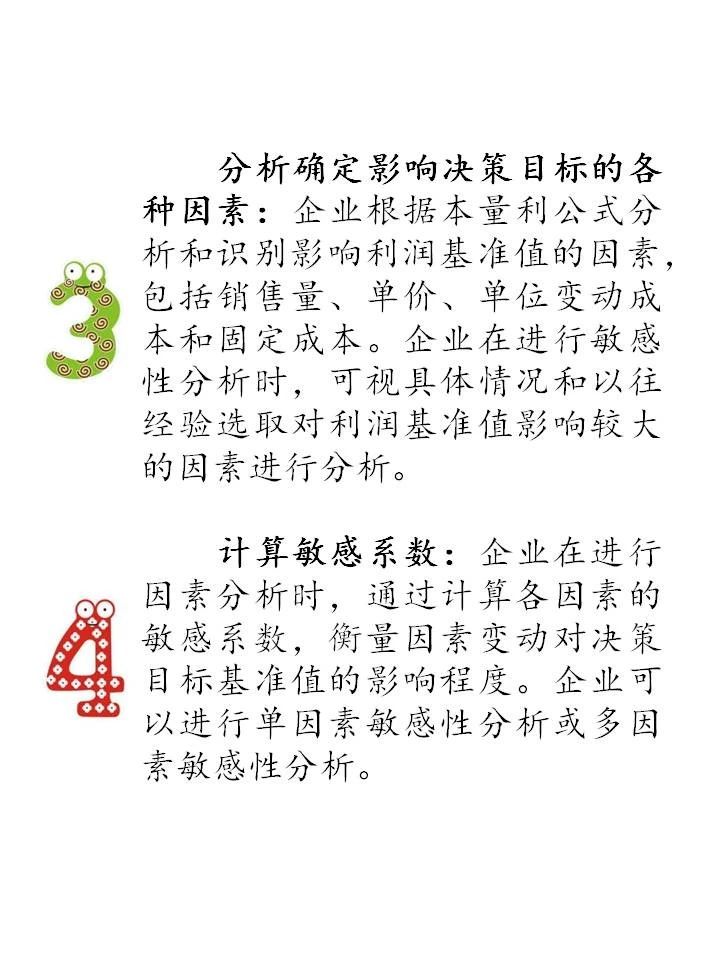 3

分析确定影响决策目标的各种因素：企业根据本量利公式分析和识别影响利润基准值的因素，包括销售量、单价、单位变动成本和固定成本。企业在进行敏感性分析时，可视具体情况和以往经验选取对利润基准值影响较大的因素进行分析。

4

计算敏感系数：企业在进行因素分析时，通过计算各因素的敏感系数，衡量因素变动对决策目标基准值的影响程度。企业可以进行单因素敏感性分析或多因素敏感性分析。